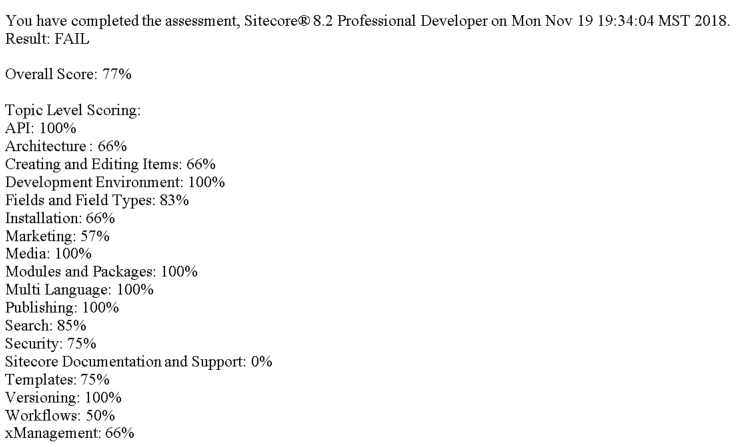 You have completed the assessment, Sitecore® 8.2 Professional Developer on Mon Nov 19 19:34:04 MST 2018.
Result: FAIL

Overall Score: 77%

Topic Level Scoring:
API: 100%
Architecture : 66%
Creating and Editing Items: 66%
Development Environment: 100%
Fields and Field Types: 83%
Installation: 66%
Marketing: 57%
Media: 100%
Modules and Packages: 100%
Multi Language: 100%
Publishing: 100%
Search: 85%
Security: 75%
Sitecore Documentation and Support: 0%
Templates: 75%
Versioning: 100%
Workflows: 50%
xManagement: 66%